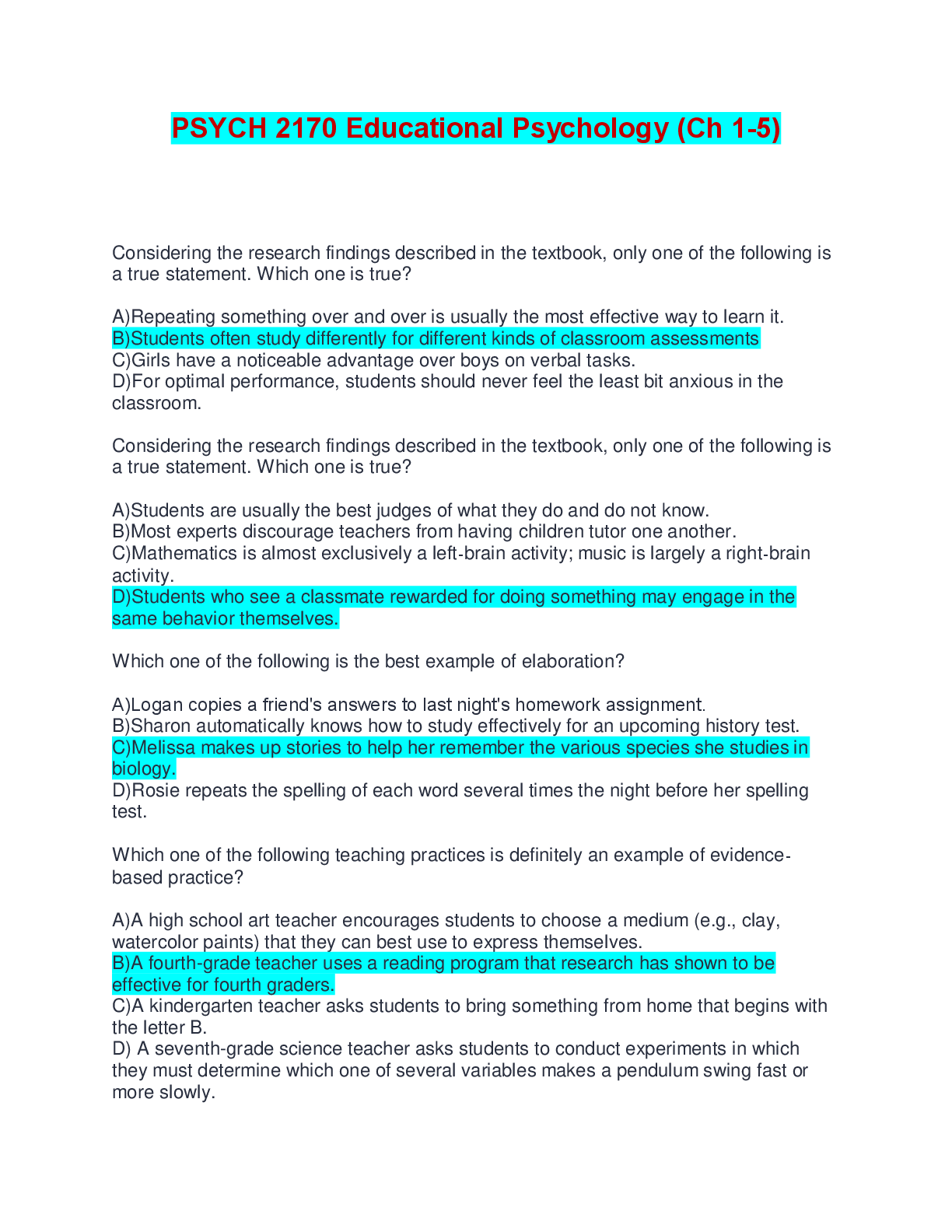 PSYCH 2170 Educational Psychology (Ch 1-5)

Considering the research findings described in the textbook, only one of the following is a true statement. Which one is true?

A)Repeating something over and over is usually the most effective way to learn it.
B)Students often study differently for different kinds of classroom assessments
C)Girls have a noticeable advantage over boys on verbal tasks.
D)For optimal performance, students should never feel the least bit anxious in the classroom.

Considering the research findings described in the textbook, only one of the following is a true statement. Which one is true?

A)Students are usually the best judges of what they do and do not know.
B)Most experts discourage teachers from having children tutor one another.
C)Mathematics is almost exclusively a left-brain activity; music is largely a right-brain activity.
D)Students who see a classmate rewarded for doing something may engage in the same behavior themselves.

Which one of the following is the best example of elaboration?

A)Logan copies a friend's answers to last night's homework assignment.
B)Sharon automatically knows how to study effectively for an upcoming history test.
C)Melissa makes up stories to help her remember the various species she studies in biology.
D)Rosie repeats the spelling of each word several times the night before her spelling test.

Which one of the following teaching practices is definitely an example of evidence-based practice?

A)A high school art teacher encourages students to choose a medium (e.g., clay, watercolor paints) that they can best use to express themselves.
B)A fourth-grade teacher uses a reading program that research has shown to be effective for fourth graders.
C)A kindergarten teacher asks students to bring something from home that begins with the letter B.
D) A seventh-grade science teacher asks students to conduct experiments in which they must determine which one of several variables makes a pendulum swing fast or more slowly.